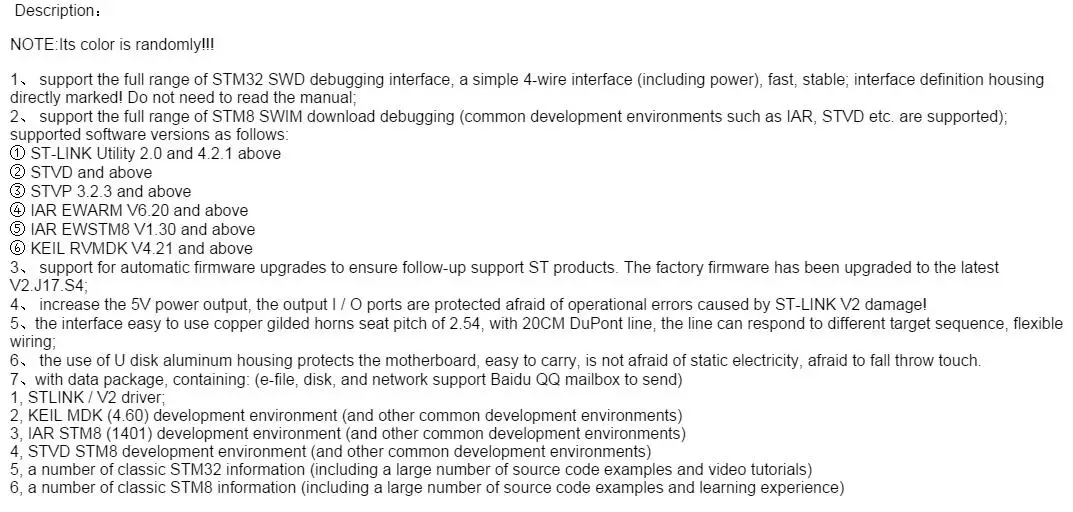 Description：

NOTE:Its color is randomly!!!

1、 support the full range of STM32 SWD debugging interface, a simple 4-wire interface (including power), fast, stable; interface definition housing directly marked! Do not need to read the manual;
2、 support the full range of STM8 SWIM download debugging (common development environments such as IAR, STVD etc. are supported); supported software versions as follows:
① ST-LINK Utility 2.0 and 4.2.1 above
② STVD and above
③ STVP 3.2.3 and above
④ IAR EWARM V6.20 and above
⑤ IAR EWSTM8 V1.30 and above
⑥ KEIL RVMDK V4.21 and above
3、 support for automatic firmware upgrades to ensure follow-up support ST products. The factory firmware has been upgraded to the latest V2.J17.S4;
4、 increase the 5V power output, the output I / O ports are protected afraid of operational errors caused by ST-LINK V2 damage!
5、the interface easy to use copper gilded horns seat pitch of 2.54, with 20CM DuPont line, the line can respond to different target sequence, flexible wiring;
6、 the use of U disk aluminum housing protects the motherboard, easy to carry, is not afraid of static electricity, afraid to fall throw touch.
7、with data package, containing: (e-file, disk, and network support Baidu QQ mailbox to send)
1, STLINK / V2 driver;
2, KEIL MDK (4.60) development environment (and other common development environments)
3, IAR STM8 (1401) development environment (and other common development environments)
4, STVD STM8 development environment (and other common development environments)
5, a number of classic STM32 information (including a large number of source code examples and video tutorials)
6, a number of classic STM8 information (including a large number of source code examples and learning experience)